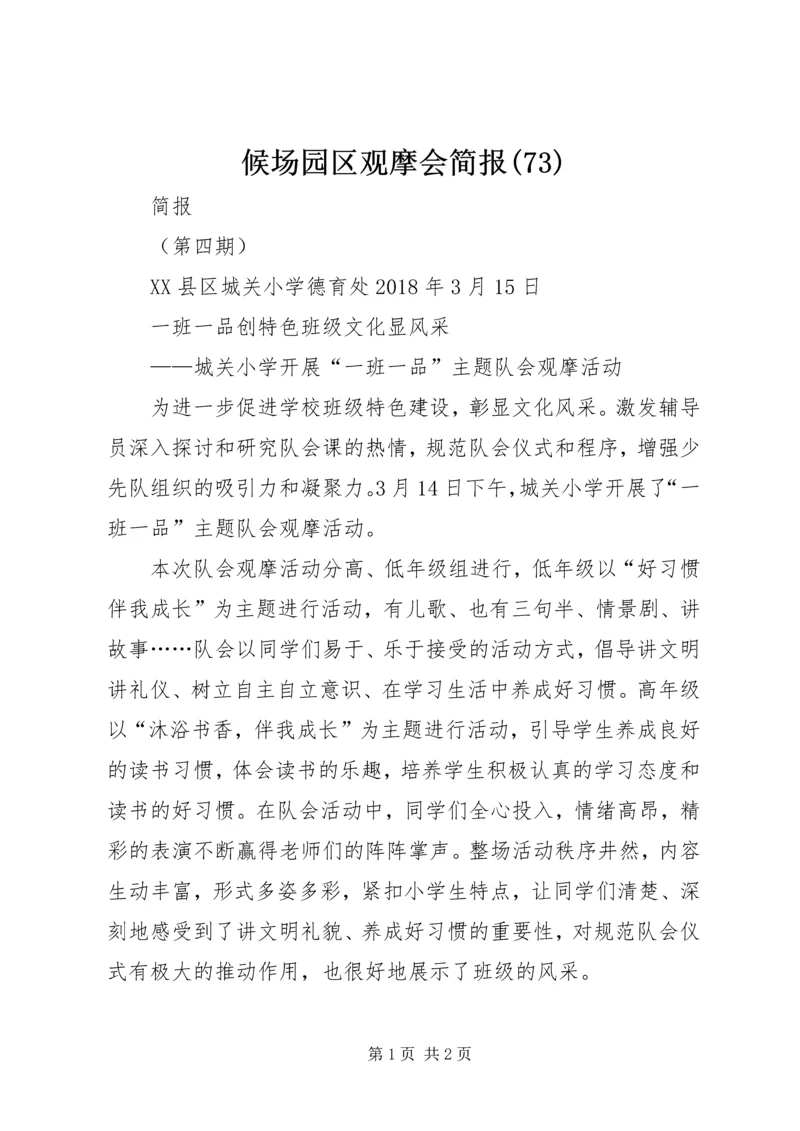 候场园区观摩会简报(73)

简报

（第四期）

XX县区城关小学德育处2018年3月15日

一班一品创特色班级文化显风采

——城关小学开展“一班一品”主题队会观摩活动

为进一步促进学校班级特色建设，彰显文化风采。激发辅导员深入探讨和研究队会课的热情，规范队会仪式和程序，增强少先队组织的吸引力和凝聚力。3月14日下午，城关小学开展了“一班一品”主题队会观摩活动。

本次队会观摩活动分高、低年级组进行，低年级以“好习惯伴我成长”为主题进行活动，有儿歌、也有三句半、情景剧、讲故事……队会以同学们易于、乐于接受的活动方式，倡导讲文明讲礼仪、树立自主自立意识、在学习生活中养成好习惯。高年级以“沐浴书香，伴我成长”为主题进行活动，引导学生养成良好的读书习惯，体会读书的乐趣，培养学生积极认真的学习态度和读书的好习惯。在队会活动中，同学们全心投入，情绪高昂，精彩的表演不断赢得老师们的阵阵掌声。整场活动秩序井然，内容生动丰富，形式多姿多彩，紧扣小学生特点，让同学们清楚、深刻地感受到了讲文明礼貌、养成好习惯的重要性，对规范队会仪式有极大的推动作用，也很好地展示了班级的风采。

第1页 共2页